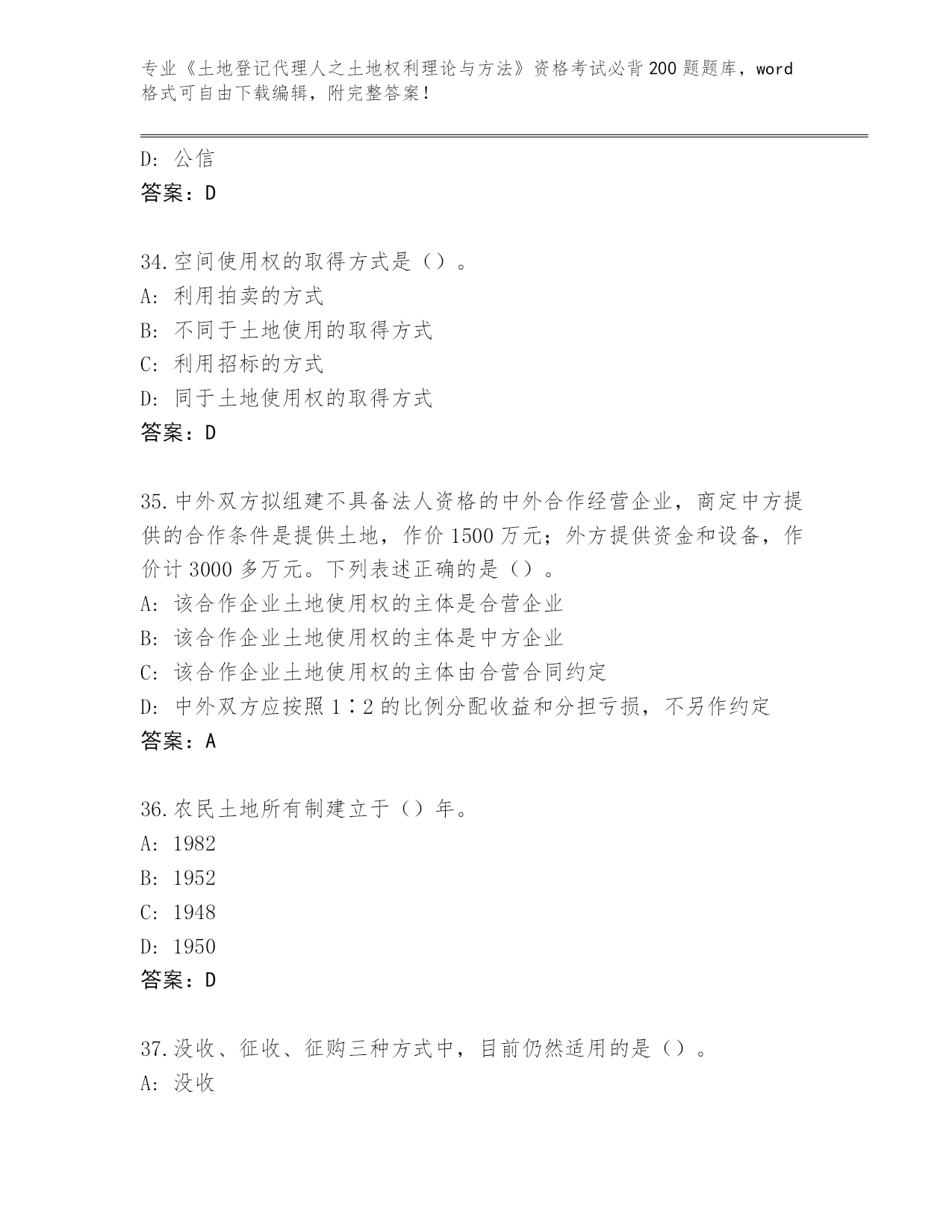 专业《土地登记代理人之土地权利理论与方法》资格考试必背200题题库，word格式可自由下载编辑，附完整答案！

D：公信
答案：D

34.空间使用权的取得方式是（）。
A：利用拍卖的方式
B：不同于土地使用的取得方式
C：利用招标的方式
D：同于土地使用权的取得方式
答案：D

35.中外双方拟组建不具备法人资格的中外合作经营企业，商定中方提供的合作条件是提供土地，作价1500万元；外方提供资金和设备，作价计3000多万元。下列表述正确的是（）。
A：该合作企业土地使用权的主体是合营企业
B：该合作企业土地使用权的主体是中方企业
C：该合作企业土地使用权的主体由合营合同约定
D：中外双方应按照1∶2的比例分配收益和分担亏损，不另作约定
答案：A

36.农民土地所有制建立于（）年。
A：1982
B：1952
C：1948
D：1950
答案：D

37.没收、征收、征购三种方式中，目前仍然适用的是（）。
A：没收